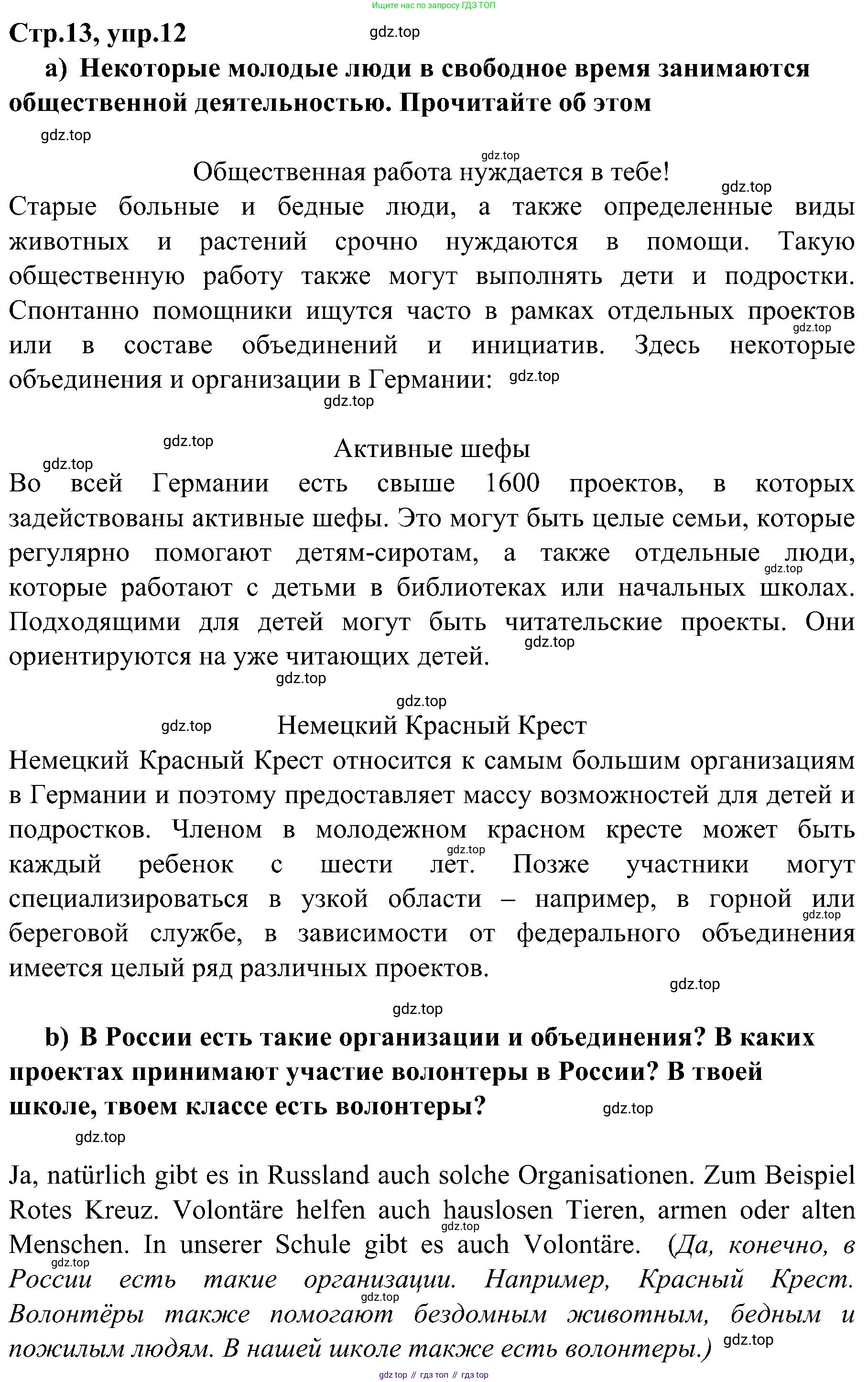 Ищите нас по запросу ГДЗ ТОП

Стр.13, упр.12

gdz.top

a) Некоторые молодые люди в свободное время занимаются общественной деятельностью. Прочитайте об этом

gdz.top

gdz.top

Общественная работа нуждается в тебе!

gdz.top

Старые больные и бедные люди, а также определенные виды животных и растений срочно нуждаются в помощи. Такую общественную работу также могут выполнять дети и подростки. Спонтанно помощники ищутся часто в рамках отдельных проектов или в составе объединений и инициатив. Здесь некоторые объединения и организации в Германии:

gdz.top gdz.top gdz.top

gdz.top

gdz.top

Активные шефы

Во всей Германии есть свыше 1600 проектов, в которых задействованы активные шефы. Это могут быть целые семьи, которые регулярно помогают детям-сиротам, а также отдельные люди, которые работают с детьми в библиотеках или начальных школах. Подходящими для детей могут быть читательские проекты. Они ориентируются на уже читающих детей.

gdz.top gdz.top gdz.top

gdz.top

gdz.top

Немецкий Красный Крест

Немецкий Красный Крест относится к самым большим организациям в Германии и поэтому предоставляет массу возможностей для детей и подростков. Членом в молодежном красном кресте может быть каждый ребенок с шести лет. Позже участники могут специализироваться в узкой области – например, в горной или береговой службе, в зависимости от федерального объединения имеется целый ряд различных проектов.

gdz.top gdz.top gdz.top

gdz.top

b) В России есть такие организации и объединения? В каких проектах принимают участие волонтеры в России? В твоей школе, твоем классе есть волонтеры?

gdz.top

gdz.top

Ja, natürlich gibt es in Russland auch solche Organisationen. Zum Beispiel Rotes Kreuz. Volontäre helfen auch hauslosen Tieren, armen oder alten Menschen. In unserer Schule gibt es auch Volontäre. (Да, конечно, в России есть такие организации. Например, Красный Крест. Волонтёры также помогают бездомным животным, бедным и пожилым людям. В нашей школе также есть волонтеры.)

gdz.top gdz.top gdz.top gdz.top

gdz top // гдз топ // гдз top